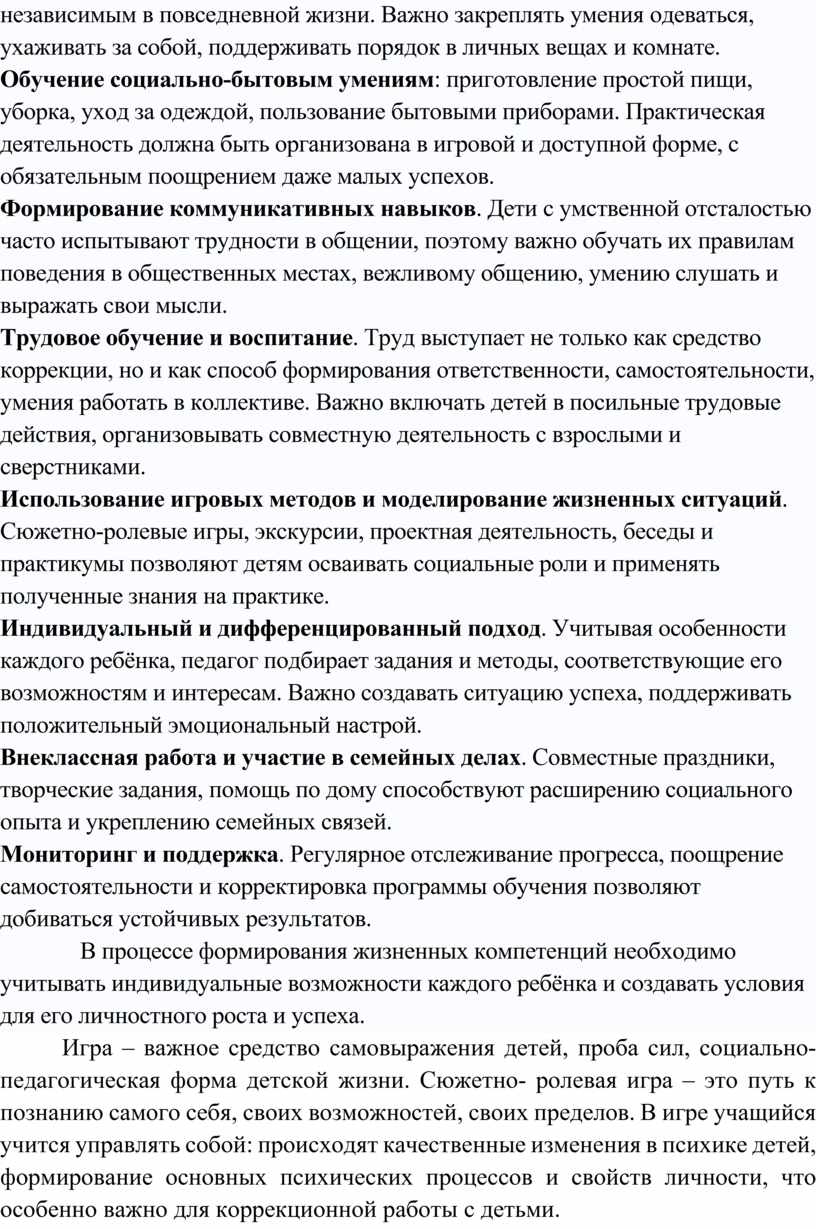 независимым в повседневной жизни. Важно закреплять умения одеваться, ухаживать за собой, поддерживать порядок в личных вещах и комнате.

Обучение социально-бытовым умениям: приготовление простой пищи, уборка, уход за одеждой, пользование бытовыми приборами. Практическая деятельность должна быть организована в игровой и доступной форме, с обязательным поощрением даже малых успехов.

Формирование коммуникативных навыков. Дети с умственной отсталостью часто испытывают трудности в общении, поэтому важно обучать их правилам поведения в общественных местах, вежливому общению, умению слушать и выражать свои мысли.

Трудовое обучение и воспитание. Труд выступает не только как средство коррекции, но и как способ формирования ответственности, самостоятельности, умения работать в коллективе. Важно включать детей в посильные трудовые действия, организовывать совместную деятельность с взрослыми и сверстниками.

Использование игровых методов и моделирование жизненных ситуаций. Сюжетно-ролевые игры, экскурсии, проектная деятельность, беседы и практикумы позволяют детям осваивать социальные роли и применять полученные знания на практике.

Индивидуальный и дифференцированный подход. Учитывая особенности каждого ребёнка, педагог подбирает задания и методы, соответствующие его возможностям и интересам. Важно создавать ситуацию успеха, поддерживать положительный эмоциональный настрой.

Внеклассная работа и участие в семейных делах. Совместные праздники, творческие задания, помощь по дому способствуют расширению социального опыта и укреплению семейных связей.

Мониторинг и поддержка. Регулярное отслеживание прогресса, поощрение самостоятельности и корректировка программы обучения позволяют добиваться устойчивых результатов.

В процессе формирования жизненных компетенций необходимо учитывать индивидуальные возможности каждого ребёнка и создавать условия для его личностного роста и успеха.

Игра – важное средство самовыражения детей, проба сил, социально-педагогическая форма детской жизни. Сюжетно- ролевая игра – это путь к познанию самого себя, своих возможностей, своих пределов. В игре учащийся учится управлять собой: происходят качественные изменения в психике детей, формирование основных психических процессов и свойств личности, что особенно важно для коррекционной работы с детьми.